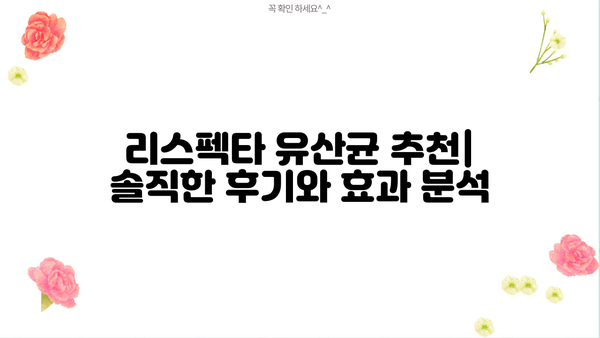 꼭 확인 하세요^_^

리스펙타 유산균 추천| 솔직한 후기와 효과 분석